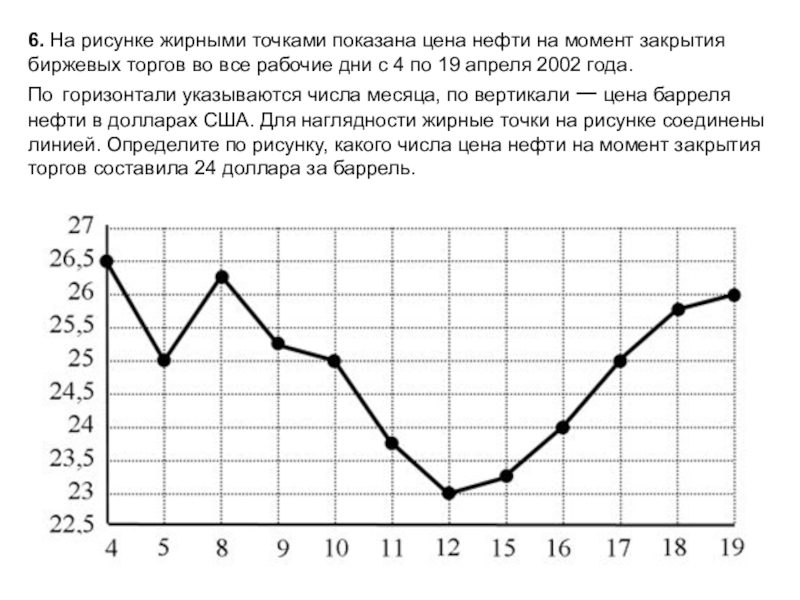 **6.** На рисунке жирными точками показана цена нефти на момент закрытия биржевых торгов во все рабочие дни с 4 по 19 апреля 2002 года.

По горизонтали указываются числа месяца, по вертикали — цена барреля нефти в долларах США. Для наглядности жирные точки на рисунке соединены линией. Определите по рисунку, какого числа цена нефти на момент закрытия торгов составила 24 доллара за баррель.

27
26,5
26
25,5
25
24,5
24
23,5
23
22,5

4 5 8 9 10 11 12 15 16 17 18 19